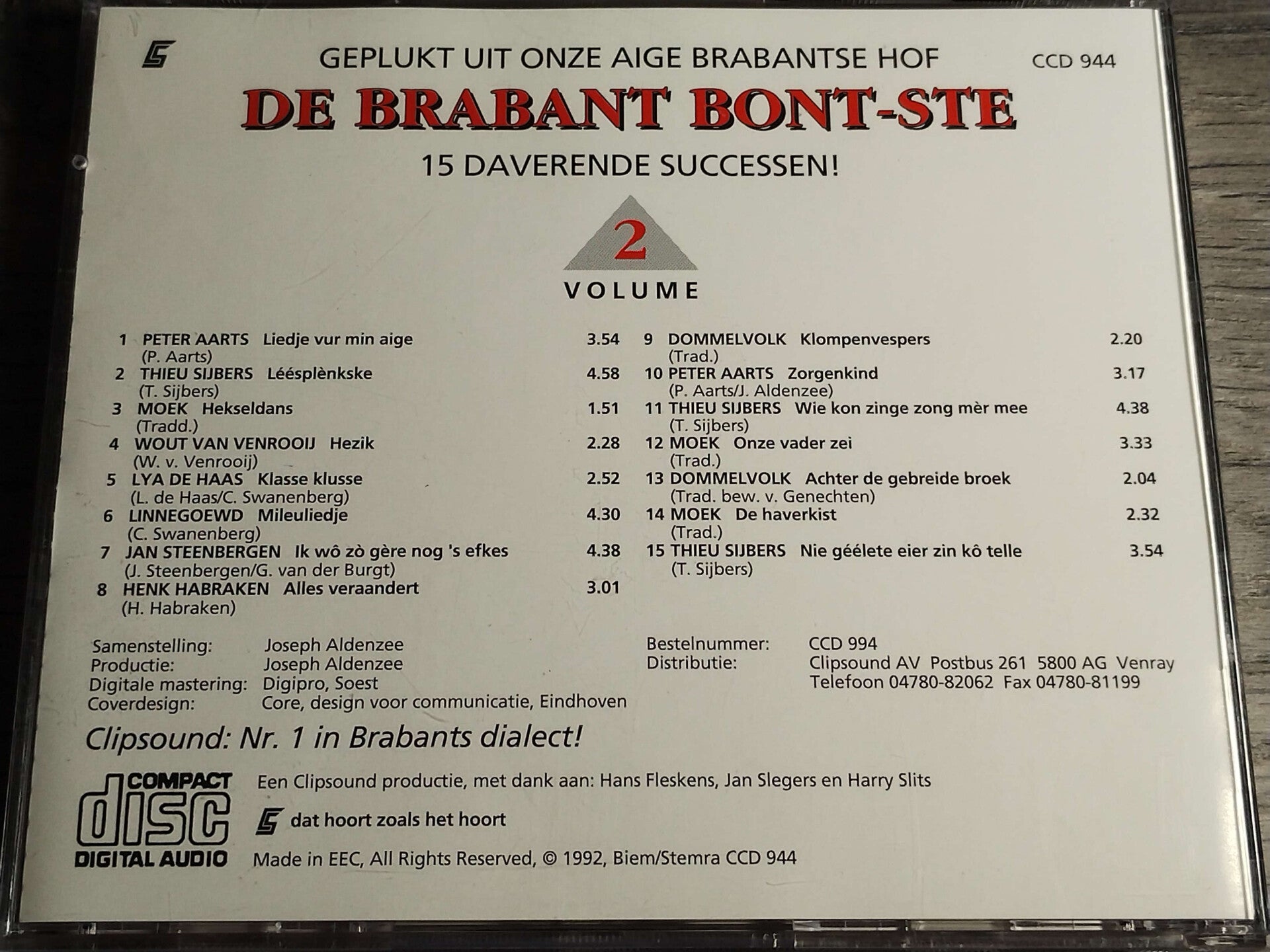 GEPLUKT UIT ONZE AIGE BRABANTSE HOF

CCD 944

DE BRABANT BONT-STE

15 DAVERENDE SUCCESSEN!

2

VOLUME

1 PETER AARTS Liedje vur min aige 3.54
(P. Aarts)
2 THIEU SIJBERS Léésplènkske 4.58
(T. Sijbers)
3 MOEK Hekseldans 1.51
(Tradd.)
4 WOUT VAN VENROOIJ Hezik 2.28
(W. v. Venrooij)
5 LYA DE HAAS Klasse klusse 2.52
(L. de Haas/C. Swanenberg)
6 LINNEGOEWD Mileuliedje 4.30
(C. Swanenberg)
7 JAN STEENBERGEN Ik wô zò gère nog 's efkes 4.38
(J. Steenbergen/G. van der Burgt)
8 HENK HABRAKEN Alles veraandert 3.01
(H. Habraken)

9 DOMMELVOLK Klompenvespers 2.20
(Trad.)
10 PETER AARTS Zorgenkind 3.17
(P. Aarts/J. Aldenzee)
11 THIEU SIJBERS Wie kon zinge zong mèr mee 4.38
(T. Sijbers)
12 MOEK Onze vader zei 3.33
(Trad.)
13 DOMMELVOLK Achter de gebreide broek 2.04
(Trad. bew. v. Genechten)
14 MOEK De haverkist 2.32
(Trad.)
15 THIEU SIJBERS Nie géélete eier zin kô telle 3.54
(T. Sijbers)

Samenstelling: Joseph Aldenzee
Productie: Joseph Aldenzee
Digitale mastering: Digipro, Soest
Coverdesign: Core, design voor communicatie, Eindhoven

Bestelnummer: CCD 994
Distributie: Clipsound AV Postbus 261 5800 AG Venray
Telefoon 04780-82062 Fax 04780-81199

Clipsound: Nr. 1 in Brabants dialect!

COMPACT
disc
DIGITAL AUDIO

Een Clipsound productie, met dank aan: Hans Fleskens, Jan Slegers en Harry Slits

dat hoort zoals het hoort

Made in EEC, All Rights Reserved, © 1992, Biem/Stemra CCD 944